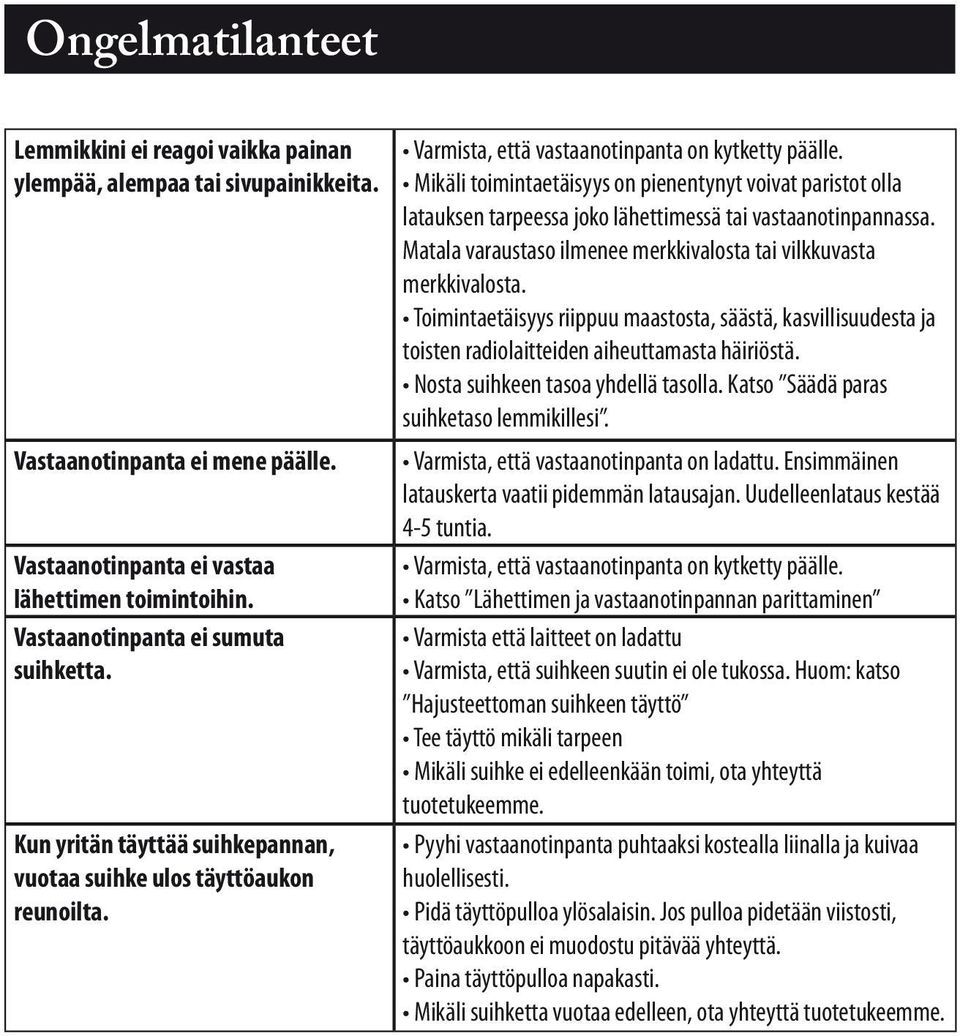 Ongelmatilanteet

| | |
|---|---|
| Lemmikkini ei reagoi vaikka painan ylempää, alempaa tai sivupainikkeita. | • Varmista, että vastaanotinpanta on kytketty päälle. • Mikäli toimintaetäisyys on pienentynyt voivat paristot olla latauksen tarpeessa joko lähettimessä tai vastaanotinpannassa. Matala varaustaso ilmenee merkkivalosta tai vilkkuvasta merkkivalosta. • Toimintaetäisyys riippuu maastosta, säästä, kasvillisuudesta ja toisten radiolaitteiden aiheuttamasta häiriöstä. • Nosta suihkeen tasoa yhdellä tasolla. Katso ”Säädä paras suihketaso lemmikillesi”. |
| Vastaanotinpanta ei mene päälle. | • Varmista, että vastaanotinpanta on ladattu. Ensimmäinen latauskerta vaatii pidemmän latausajan. Uudelleenlataus kestää 4-5 tuntia. |
| Vastaanotinpanta ei vastaa lähettimen toimintoihin. | • Varmista, että vastaanotinpanta on kytketty päälle. • Katso ”Lähettimen ja vastaanotinpannan parittaminen” |
| Vastaanotinpanta ei sumuta suihketta. | • Varmista että laitteet on ladattu • Varmista, että suihkeen suutin ei ole tukossa. Huom: katso ”Hajusteettoman suihkeen täyttö” • Tee täyttö mikäli tarpeen • Mikäli suihke ei edelleenkään toimi, ota yhteyttä tuotetukeemme. |
| Kun yritän täyttää suihkepannan, vuotaa suihke ulos täyttöaukon reunoilta. | • Pyyhi vastaanotinpanta puhtaaksi kostealla liinalla ja kuivaa huolellisesti. • Pidä täyttöpulloa ylösalaisin. Jos pulloa pidetään viistosti, täyttöaukkoon ei muodostu pitävää yhteyttä. • Paina täyttöpulloa napakasti. • Mikäli suihketta vuotaa edelleen, ota yhteyttä tuotetukeemme. |